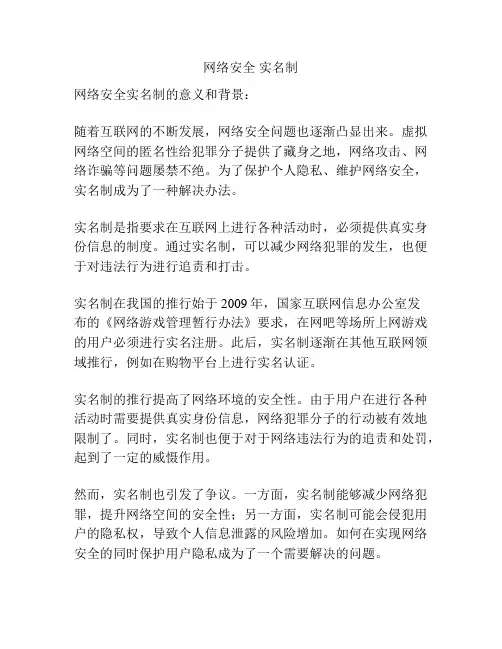 网络安全 实名制

网络安全实名制的意义和背景：

随着互联网的不断发展，网络安全问题也逐渐凸显出来。虚拟网络空间的匿名性给犯罪分子提供了藏身之地，网络攻击、网络诈骗等问题屡禁不绝。为了保护个人隐私、维护网络安全，实名制成为了一种解决办法。

实名制是指要求在互联网上进行各种活动时，必须提供真实身份信息的制度。通过实名制，可以减少网络犯罪的发生，也便于对违法行为进行追责和打击。

实名制在我国的推行始于 2009 年，国家互联网信息办公室发布的《网络游戏管理暂行办法》要求，在网吧等场所上网游戏的用户必须进行实名注册。此后，实名制逐渐在其他互联网领域推行，例如在购物平台上进行实名认证。

实名制的推行提高了网络环境的安全性。由于用户在进行各种活动时需要提供真实身份信息，网络犯罪分子的行动被有效地限制了。同时，实名制也便于对于网络违法行为的追责和处罚，起到了一定的威慑作用。

然而，实名制也引发了争议。一方面，实名制能够减少网络犯罪，提升网络空间的安全性；另一方面，实名制可能会侵犯用户的隐私权，导致个人信息泄露的风险增加。如何在实现网络安全的同时保护用户隐私成为了一个需要解决的问题。